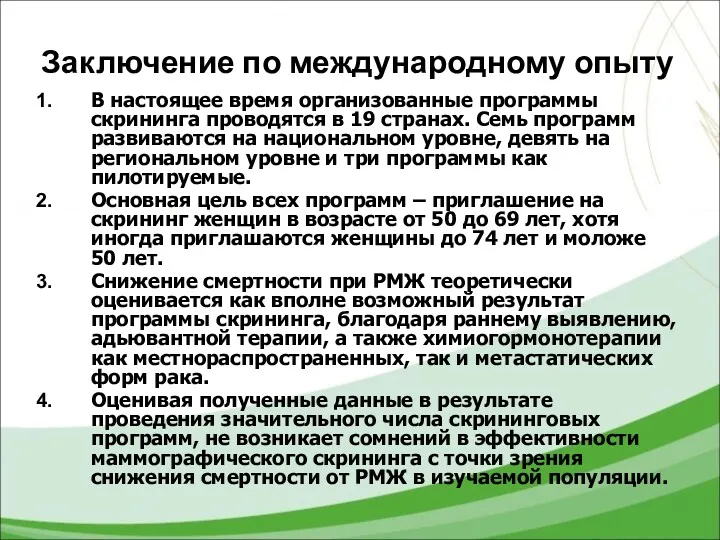 Заключение по международному опыту

1. В настоящее время организованные программы скрининга проводятся в 19 странах. Семь программ развиваются на национальном уровне, девять на региональном уровне и три программы как пилотируемые.

2. Основная цель всех программ – приглашение на скрининг женщин в возрасте от 50 до 69 лет, хотя иногда приглашаются женщины до 74 лет и моложе 50 лет.

3. Снижение смертности при РМЖ теоретически оценивается как вполне возможный результат программы скрининга, благодаря раннему выявлению, адьювантной терапии, а также химиогормонотерапии как местнораспространенных, так и метастатических форм рака.

4. Оценивая полученные данные в результате проведения значительного числа скрининговых программ, не возникает сомнений в эффективности маммографического скрининга с точки зрения снижения смертности от РМЖ в изучаемой популяции.